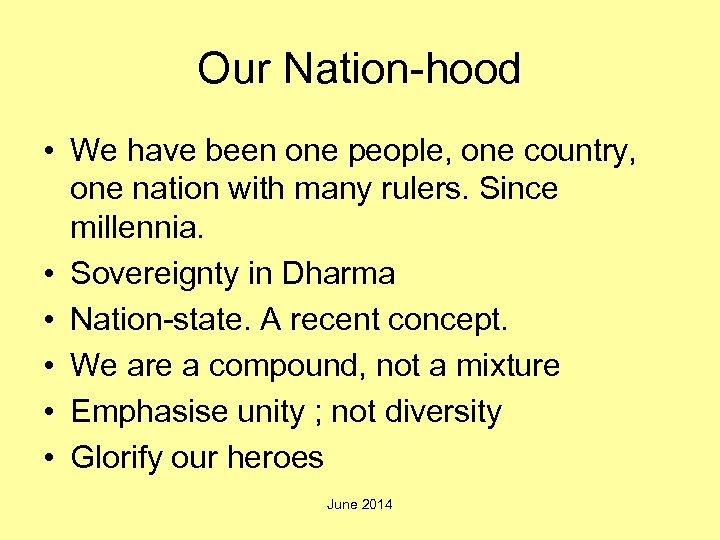 Our Nation-hood

• We have been one people, one country, one nation with many rulers. Since millennia.
• Sovereignty in Dharma
• Nation-state. A recent concept.
• We are a compound, not a mixture
• Emphasise unity ; not diversity
• Glorify our heroes

June 2014